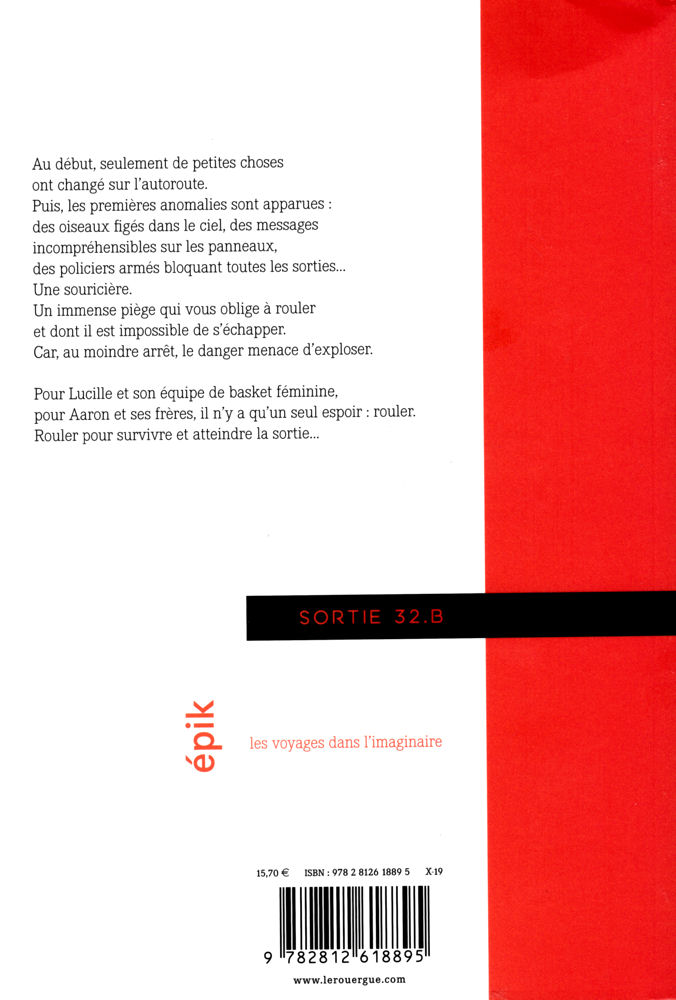 Au début, seulement de petites choses ont changé sur l'autoroute.
Puis, les premières anomalies sont apparues : des oiseaux figés dans le ciel, des messages incompréhensibles sur les panneaux, des policiers armés bloquant toutes les sorties...
Une souricière.
Un immense piège qui vous oblige à rouler et dont il est impossible de s'échapper.
Car, au moindre arrêt, le danger menace d'exploser.

Pour Lucille et son équipe de basket féminine, pour Aaron et ses frères, il n'y a qu'un seul espoir : rouler. Rouler pour survivre et atteindre la sortie...

SORTIE 32.B

épik

les voyages dans l'imaginaire

15,70 € ISBN : 978 2 8126 1889 5 X-19

9 782812 618895

www.lerouergue.com